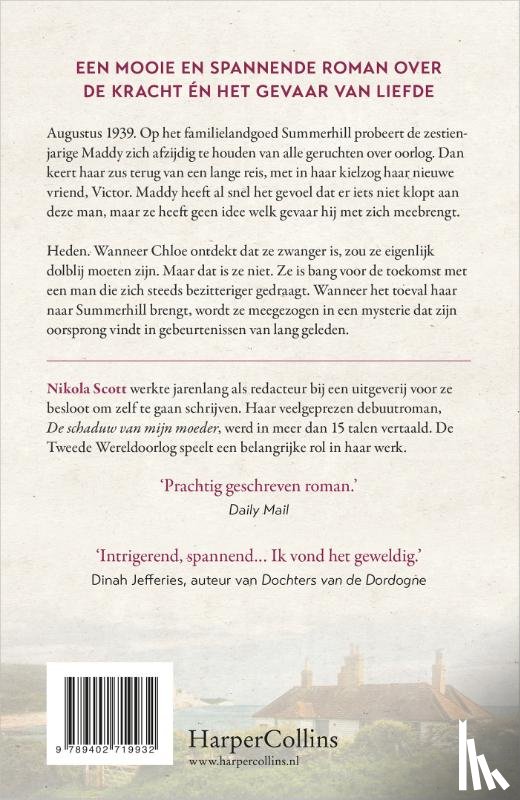 EEN MOOIE EN SPANNENDE ROMAN OVER DE KRACHT ÉN HET GEVAAR VAN LIEFDE

Augustus 1939. Op het familielandgoed Summerhill probeert de zestienjarige Maddy zich afzijdig te houden van alle geruchten over oorlog. Dan keert haar zus terug van een lange reis, met in haar kielzog haar nieuwe vriend, Victor. Maddy heeft al snel het gevoel dat er iets niet klopt aan deze man, maar ze heeft geen idee welk gevaar hij met zich meebrengt.

Heden. Wanneer Chloe ontdekt dat ze zwanger is, zou ze eigenlijk dolblij moeten zijn. Maar dat is ze niet. Ze is bang voor de toekomst met een man die zich steeds bezitteriger gedraagt. Wanneer het toeval haar naar Summerhill brengt, wordt ze meegezogen in een mysterie dat zijn oorsprong vindt in gebeurtenissen van lang geleden.

Nikola Scott werkte jarenlang als redacteur bij een uitgeverij voor ze besloot om zelf te gaan schrijven. Haar veelgeprezen debuutroman, De schaduw van mijn moeder, werd in meer dan 15 talen vertaald. De Tweede Wereldoorlog speelt een belangrijke rol in haar werk.

'Prachtig geschreven roman.'
Daily Mail

'Intrigerend, spannend… Ik vond het geweldig.'
Dinah Jefferies, auteur van Dochters van de Dordogne

9 789402 719932

HarperCollins
www.harpercollins.nl